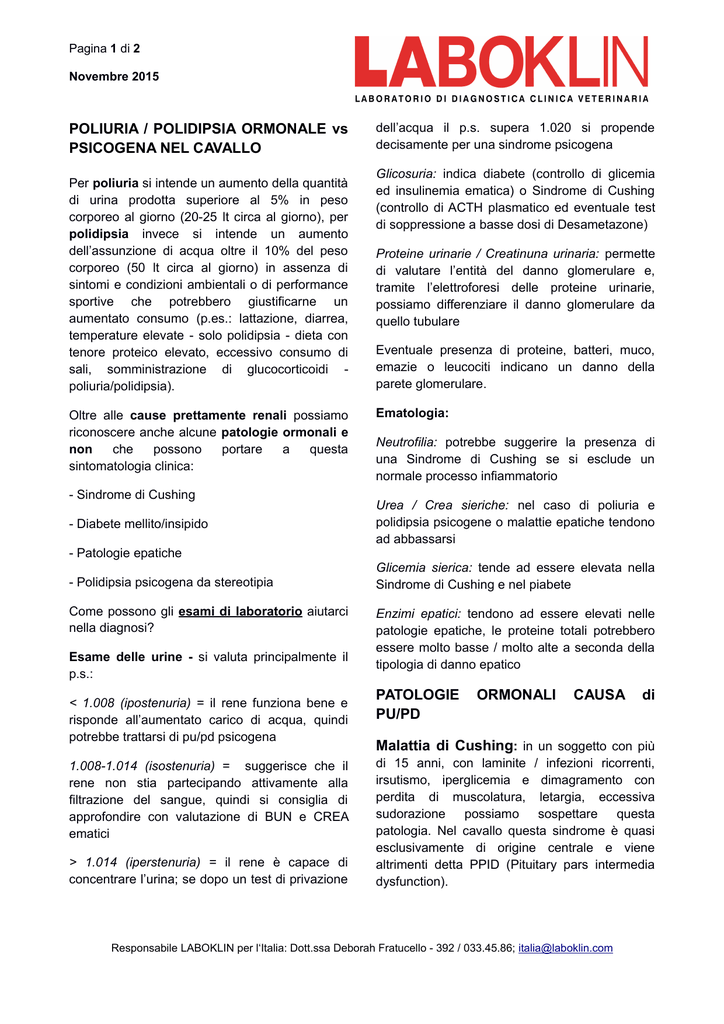 Pagina 1 di 2

Novembre 2015

LABOKLIN

LABORATORIO DI DIAGNOSTICA CLINICA VETERINARIA

POLIURIA / POLIDIPSIA ORMONALE vs PSICOGENA NEL CAVALLO

Per poliuria si intende un aumento della quantità di urina prodotta superiore al 5% in peso corporeo al giorno (20-25 lt circa al giorno), per polidipsia invece si intende un aumento dell'assunzione di acqua oltre il 10% del peso corporeo (50 lt circa al giorno) in assenza di sintomi e condizioni ambientali o di performance sportive che potrebbero giustificarne un aumentato consumo (p.es.: lattazione, diarrea, temperature elevate - solo polidipsia - dieta con tenore proteico elevato, eccessivo consumo di sali, somministrazione di glucocorticoidi - poliuria/polidipsia).

Oltre alle cause prettamente renali possiamo riconoscere anche alcune patologie ormonali e non che possono portare a questa sintomatologia clinica:

- Sindrome di Cushing

- Diabete mellito/insipido

- Patologie epatiche

- Polidipsia psicogena da stereotipia

Come possono gli esami di laboratorio aiutarci nella diagnosi?

Esame delle urine - si valuta principalmente il p.s.:

< 1.008 (ipostenuria) = il rene funziona bene e risponde all'aumentato carico di acqua, quindi potrebbe trattarsi di pu/pd psicogena

1.008-1.014 (isostenuria) = suggerisce che il rene non stia partecipando attivamente alla filtrazione del sangue, quindi si consiglia di approfondire con valutazione di BUN e CREA ematici

> 1.014 (iperstenuria) = il rene è capace di concentrare l'urina; se dopo un test di privazione dell'acqua il p.s. supera 1.020 si propende decisamente per una sindrome psicogena

Glicosuria: indica diabete (controllo di glicemia ed insulinemia ematica) o Sindrome di Cushing (controllo di ACTH plasmatico ed eventuale test di soppressione a basse dosi di Desametazone)

Proteine urinarie / Creatinuna urinaria: permette di valutare l'entità del danno glomerulare e, tramite l'elettroforesi delle proteine urinarie, possiamo differenziare il danno glomerulare da quello tubulare

Eventuale presenza di proteine, batteri, muco, emazie o leucociti indicano un danno della parete glomerulare.

Ematologia:

Neutrofilia: potrebbe suggerire la presenza di una Sindrome di Cushing se si esclude un normale processo infiammatorio

Urea / Crea sieriche: nel caso di poliuria e polidipsia psicogene o malattie epatiche tendono ad abbassarsi

Glicemia sierica: tende ad essere elevata nella Sindrome di Cushing e nel piabete

Enzimi epatici: tendono ad essere elevati nelle patologie epatiche, le proteine totali potrebbero essere molto basse / molto alte a seconda della tipologia di danno epatico

PATOLOGIE ORMONALI CAUSA di PU/PD

Malattia di Cushing: in un soggetto con più di 15 anni, con laminite / infezioni ricorrenti, irsutismo, iperglicemia e dimagramento con perdita di muscolatura, letargia, eccessiva sudorazione possiamo sospettare questa patologia. Nel cavallo questa sindrome è quasi esclusivamente di origine centrale e viene altrimenti detta PPID (Pituitary pars intermedia dysfunction).

Responsabile LABOKLIN per l'Italia: Dott.ssa Deborah Fratucello - 392 / 033.45.86; italia@laboklin.com